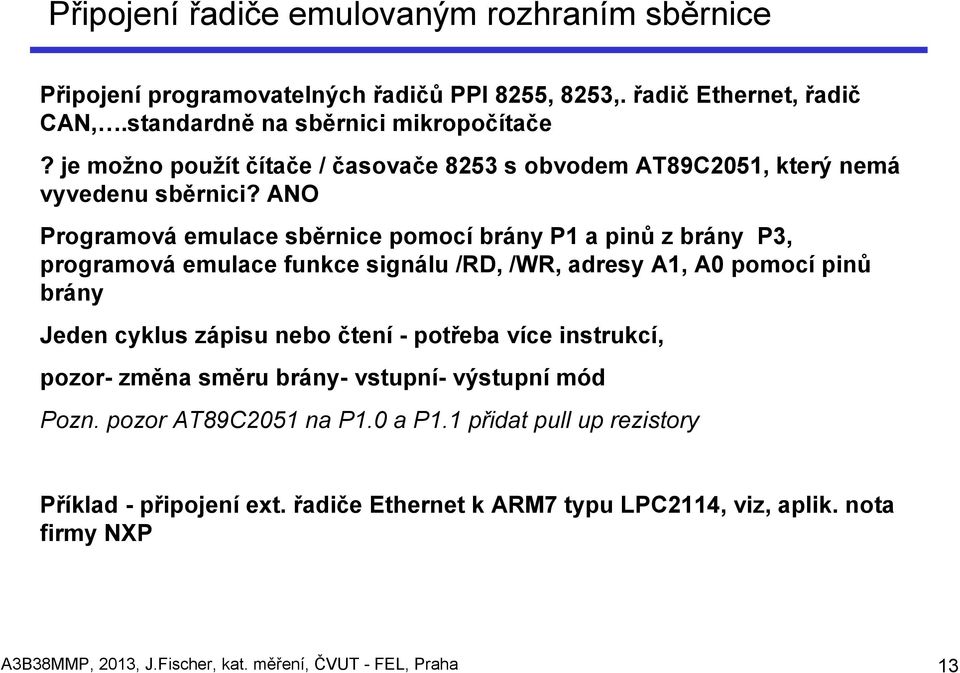 Připojení řadiče emulovaným rozhraním sběrnice

Připojení programovatelných řadičů PPI 8255, 8253,. řadič Ethernet, řadič CAN,….standardně na sběrnici mikropočítače

? je možno použít čítače / časovače 8253 s obvodem AT89C2051, který nemá vyvedenu sběrnici? ANO

Programová emulace sběrnice pomocí brány P1 a pinů z brány P3, programová emulace funkce signálu /RD, /WR, adresy A1, A0 pomocí pinů brány

Jeden cyklus zápisu nebo čtení - potřeba více instrukcí,

pozor- změna směru brány- vstupní- výstupní mód

Pozn. pozor AT89C2051 na P1.0 a P1.1 přidat pull up rezistory

Příklad - připojení ext. řadiče Ethernet k ARM7 typu LPC2114, viz, aplik. nota firmy NXP

A3B38MMP, 2013, J.Fischer, kat. měření, ČVUT - FEL, Praha

13